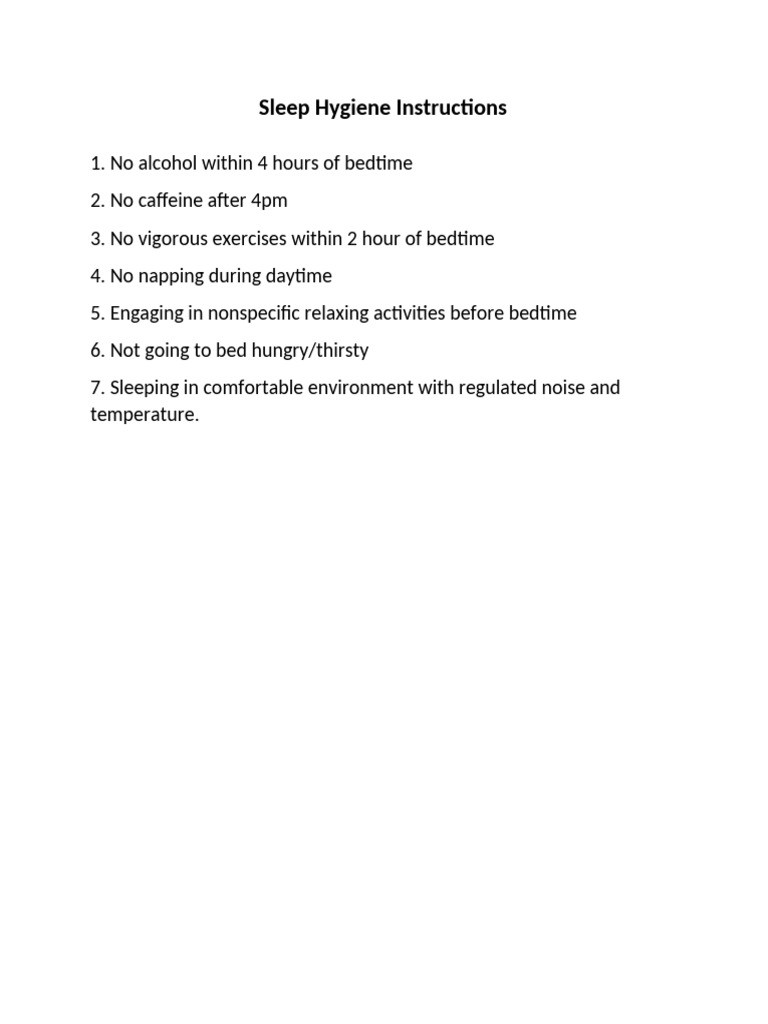 Sleep Hygiene Instructions

1. No alcohol within 4 hours of bedtime

2. No caffeine after 4pm

3. No vigorous exercises within 2 hour of bedtime

4. No napping during daytime

5. Engaging in nonspecific relaxing activities before bedtime

6. Not going to bed hungry/thirsty

7. Sleeping in comfortable environment with regulated noise and temperature.